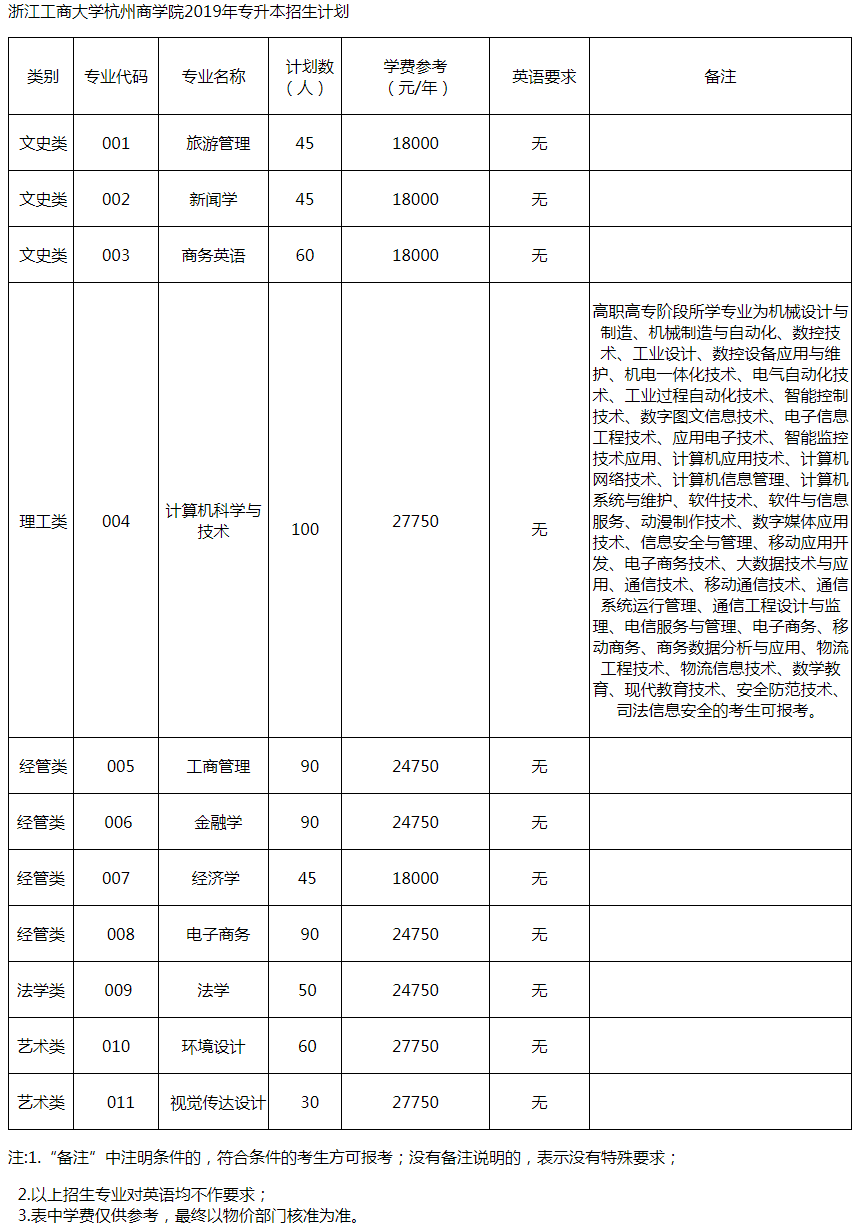 浙江工商大学杭州商学院2019年专升本招生计划

| 类别 | 专业代码 | 专业名称 | 计划数（人） | 学费参考（元/年） | 英语要求 | 备注 |
|---|---|---|---|---|---|---|
| 文史类 | 001 | 旅游管理 | 45 | 18000 | 无 | |
| 文史类 | 002 | 新闻学 | 45 | 18000 | 无 | |
| 文史类 | 003 | 商务英语 | 60 | 18000 | 无 | |
| 理工类 | 004 | 计算机科学与技术 | 100 | 27750 | 无 | 高职高专阶段所学专业为机械设计与制造、机械制造与自动化、数控技术、工业设计、数控设备应用与维护、机电一体化技术、电气自动化技术、工业过程自动化技术、智能控制技术、数字图文信息技术、电子信息工程技术、应用电子技术、智能监控技术应用、计算机应用技术、计算机网络技术、计算机信息管理、计算机系统与维护、软件技术、软件与信息服务、动漫制作技术、数字媒体应用技术、信息安全与管理、移动应用开发、电子商务技术、大数据技术与应用、通信技术、移动通信技术、通信系统运行管理、通信工程设计与监理、电信服务与管理、电子商务、移动商务、商务数据分析与应用、物流工程技术、物流信息技术、数学教育、现代教育技术、安全防范技术、司法信息安全的考生可报考。 |
| 经管类 | 005 | 工商管理 | 90 | 24750 | 无 | |
| 经管类 | 006 | 金融学 | 90 | 24750 | 无 | |
| 经管类 | 007 | 经济学 | 45 | 18000 | 无 | |
| 经管类 | 008 | 电子商务 | 90 | 24750 | 无 | |
| 法学类 | 009 | 法学 | 50 | 24750 | 无 | |
| 艺术类 | 010 | 环境设计 | 60 | 27750 | 无 | |
| 艺术类 | 011 | 视觉传达设计 | 30 | 27750 | 无 | |

注:1.“备注”中注明条件的，符合条件的考生方可报考；没有备注说明的，表示没有特殊要求；

2.以上招生专业对英语均不作要求；
3.表中学费仅供参考，最终以物价部门核准为准。